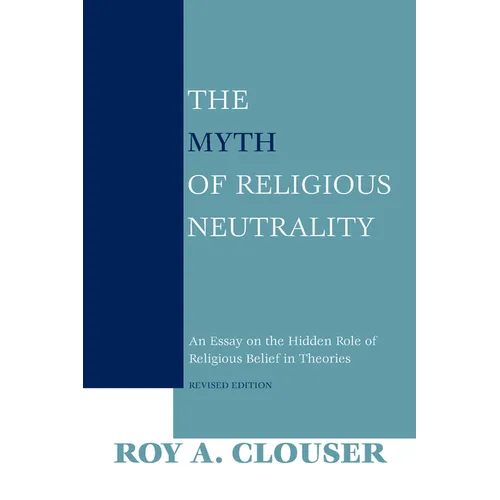 THE
MYTH
OF RELIGIOUS
NEUTRALITY

An Essay on the Hidden Role of Religious Belief in Theories

REVISED EDITION

ROY A. CLOUSER